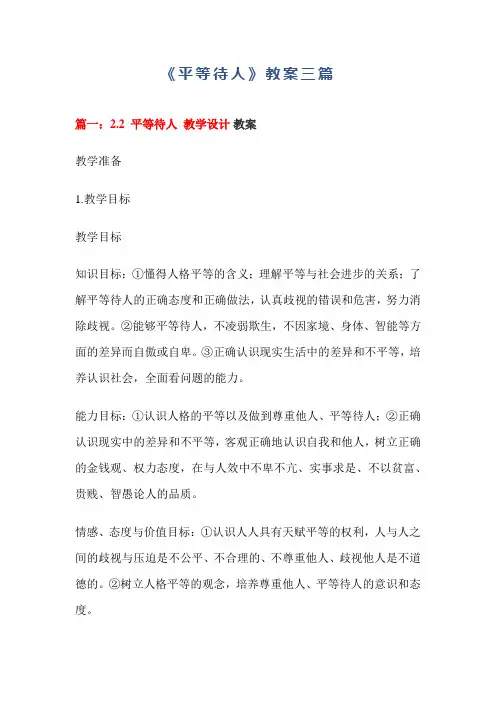 《平等待人》教案三篇

篇一：2.2 平等待人 教学设计 教案

教学准备

1.教学目标

教学目标

知识目标：①懂得人格平等的含义；理解平等与社会进步的关系；了解平等待人的正确态度和正确做法，认真歧视的错误和危害，努力消除歧视。②能够平等待人，不凌弱欺生，不因家境、身体、智能等方面的差异而自傲或自卑。③正确认识现实生活中的差异和不平等，培养认识社会，全面看问题的能力。

能力目标：①认识人格的平等以及做到尊重他人、平等待人；②正确认识现实中的差异和不平等，客观正确地认识自我和他人，树立正确的金钱观、权力态度，在与人效中不卑不亢、实事求是、不以贫富、贵贱、智愚论人的品质。

情感、态度与价值目标：①认识人人具有天赋平等的权利，人与人之间的歧视与压迫是不公平、不合理的、不尊重他人、歧视他人是不道德的。②树立人格平等的观念，培养尊重他人、平等待人的意识和态度。